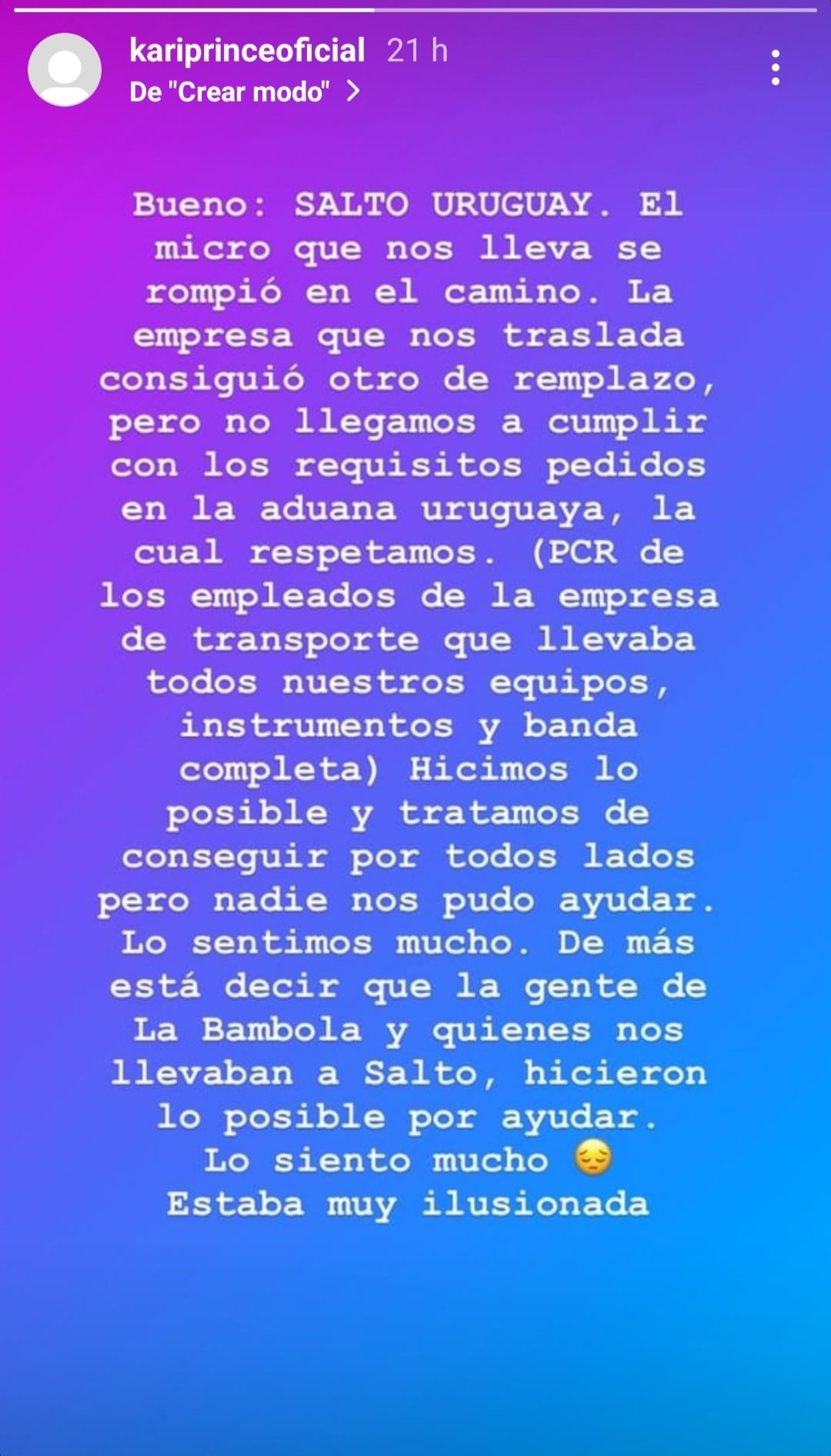 kariprinceoficial 21 h
De "Crear modo" >

Bueno: SALTO URUGUAY. El micro que nos lleva se rompió en el camino. La empresa que nos traslada consiguió otro de remplazo, pero no llegamos a cumplir con los requisitos pedidos en la aduana uruguaya, la cual respetamos. (PCR de los empleados de la empresa de transporte que llevaba todos nuestros equipos, instrumentos y banda completa) Hicimos lo posible y tratamos de conseguir por todos lados pero nadie nos pudo ayudar. Lo sentimos mucho. De más está decir que la gente de La Bambola y quienes nos llevaban a Salto, hicieron lo posible por ayudar. Lo siento mucho 😔 Estaba muy ilusionada